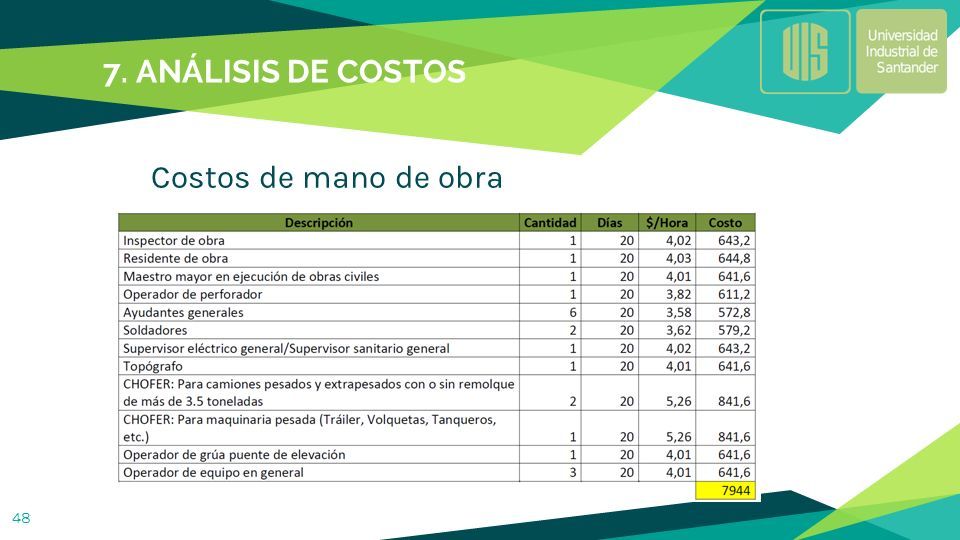 7. ANÁLISIS DE COSTOS

UIS Universidad Industrial de Santander

Costos de mano de obra

| Descripción | Cantidad | Días | $/Hora | Costo |
|---|---|---|---|---|
| Inspector de obra | 1 | 20 | 4,02 | 643,2 |
| Residente de obra | 1 | 20 | 4,03 | 644,8 |
| Maestro mayor en ejecución de obras civiles | 1 | 20 | 4,01 | 641,6 |
| Operador de perforador | 1 | 20 | 3,82 | 611,2 |
| Ayudantes generales | 6 | 20 | 3,58 | 572,8 |
| Soldadores | 2 | 20 | 3,62 | 579,2 |
| Supervisor eléctrico general/Supervisor sanitario general | 1 | 20 | 4,02 | 643,2 |
| Topógrafo | 1 | 20 | 4,01 | 641,6 |
| CHOFER: Para camiones pesados y extrapesados con o sin remolque de más de 3.5 toneladas | 2 | 20 | 5,26 | 841,6 |
| CHOFER: Para maquinaria pesada (Tráiler, Volquetas, Tanqueros, etc.) | 1 | 20 | 5,26 | 841,6 |
| Operador de grúa puente de elevación | 1 | 20 | 4,01 | 641,6 |
| Operador de equipo en general | 3 | 20 | 4,01 | 641,6 |
| | | | | 7944 |

48